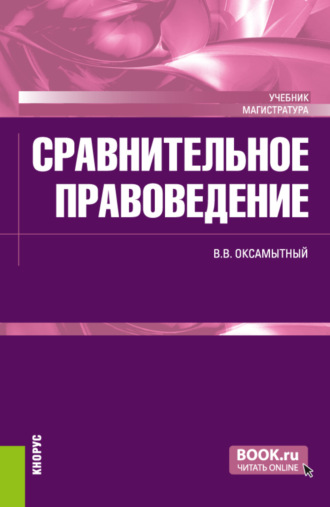 УЧЕБНИК
МАГИСТРАТУРА

СРАВНИТЕЛЬНОЕ ПРАВОВЕДЕНИЕ

В.В. ОКСАМЫТНЫЙ

КНОРУС

BOOK.ru
ЧИТАТЬ ONLINE